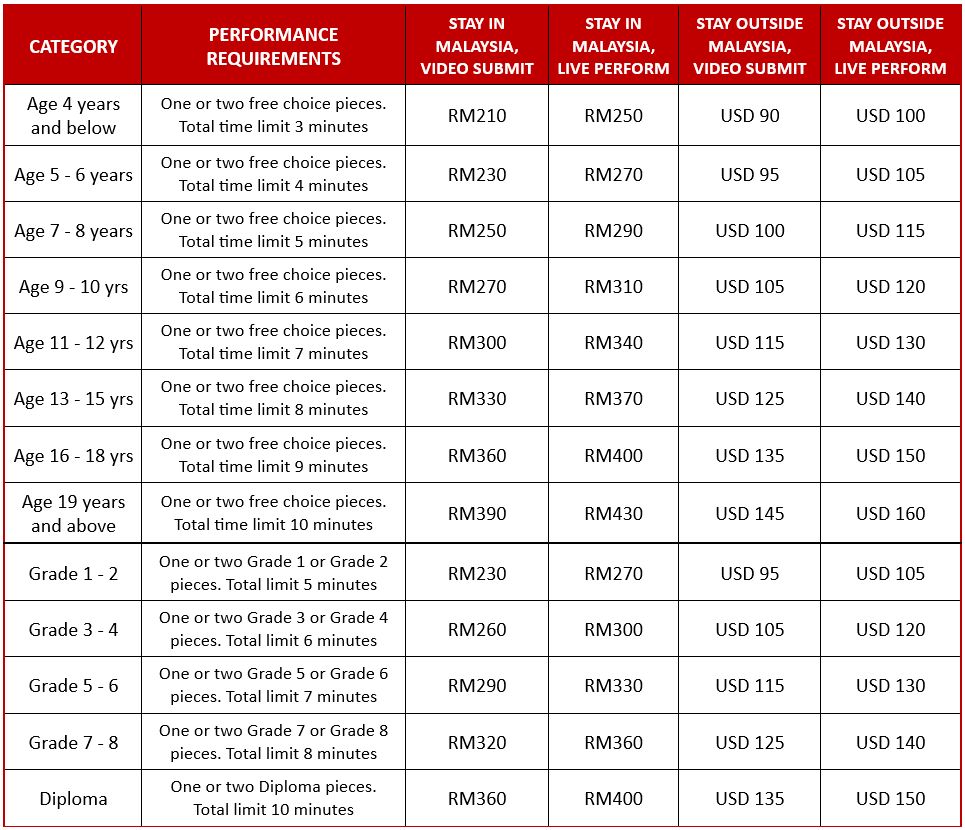 | CATEGORY | PERFORMANCE REQUIREMENTS | STAY IN MALAYSIA, VIDEO SUBMIT | STAY IN MALAYSIA, LIVE PERFORM | STAY OUTSIDE MALAYSIA, VIDEO SUBMIT | STAY OUTSIDE MALAYSIA, LIVE PERFORM |
|---|---|---|---|---|---|
| Age 4 years and below | One or two free choice pieces. Total time limit 3 minutes | RM210 | RM250 | USD 90 | USD 100 |
| Age 5 - 6 years | One or two free choice pieces. Total time limit 4 minutes | RM230 | RM270 | USD 95 | USD 105 |
| Age 7 - 8 years | One or two free choice pieces. Total time limit 5 minutes | RM250 | RM290 | USD 100 | USD 115 |
| Age 9 - 10 yrs | One or two free choice pieces. Total time limit 6 minutes | RM270 | RM310 | USD 105 | USD 120 |
| Age 11 - 12 yrs | One or two free choice pieces. Total time limit 7 minutes | RM300 | RM340 | USD 115 | USD 130 |
| Age 13 - 15 yrs | One or two free choice pieces. Total time limit 8 minutes | RM330 | RM370 | USD 125 | USD 140 |
| Age 16 - 18 yrs | One or two free choice pieces. Total time limit 9 minutes | RM360 | RM400 | USD 135 | USD 150 |
| Age 19 years and above | One or two free choice pieces. Total time limit 10 minutes | RM390 | RM430 | USD 145 | USD 160 |
| Grade 1 - 2 | One or two Grade 1 or Grade 2 pieces. Total limit 5 minutes | RM230 | RM270 | USD 95 | USD 105 |
| Grade 3 - 4 | One or two Grade 3 or Grade 4 pieces. Total limit 6 minutes | RM260 | RM300 | USD 105 | USD 120 |
| Grade 5 - 6 | One or two Grade 5 or Grade 6 pieces. Total limit 7 minutes | RM290 | RM330 | USD 115 | USD 130 |
| Grade 7 - 8 | One or two Grade 7 or Grade 8 pieces. Total limit 8 minutes | RM320 | RM360 | USD 125 | USD 140 |
| Diploma | One or two Diploma pieces. Total limit 10 minutes | RM360 | RM400 | USD 135 | USD 150 |